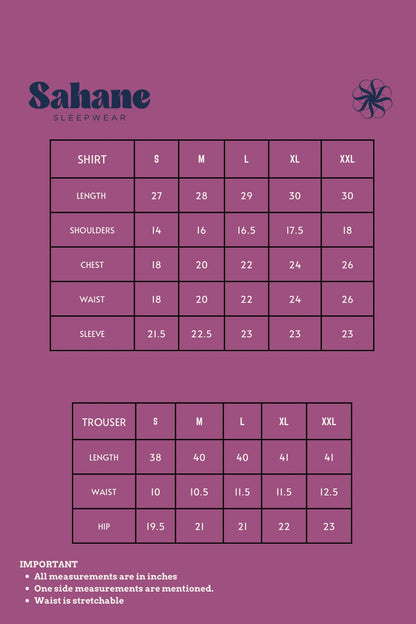 Sahane
SLEEPWEAR

| SHIRT | S | M | L | XL | XXL |
|---|---|---|---|---|---|
| LENGTH | 27 | 28 | 29 | 30 | 30 |
| SHOULDERS | 14 | 16 | 16.5 | 17.5 | 18 |
| CHEST | 18 | 20 | 22 | 24 | 26 |
| WAIST | 18 | 20 | 22 | 24 | 26 |
| SLEEVE | 21.5 | 22.5 | 23 | 23 | 23 |

| TROUSER | S | M | L | XL | XXL |
|---|---|---|---|---|---|
| LENGTH | 38 | 40 | 40 | 41 | 41 |
| WAIST | 10 | 10.5 | 11.5 | 11.5 | 12.5 |
| HIP | 19.5 | 21 | 21 | 22 | 23 |

IMPORTANT
• All measurements are in inches
• One side measurements are mentioned.
• Waist is stretchable